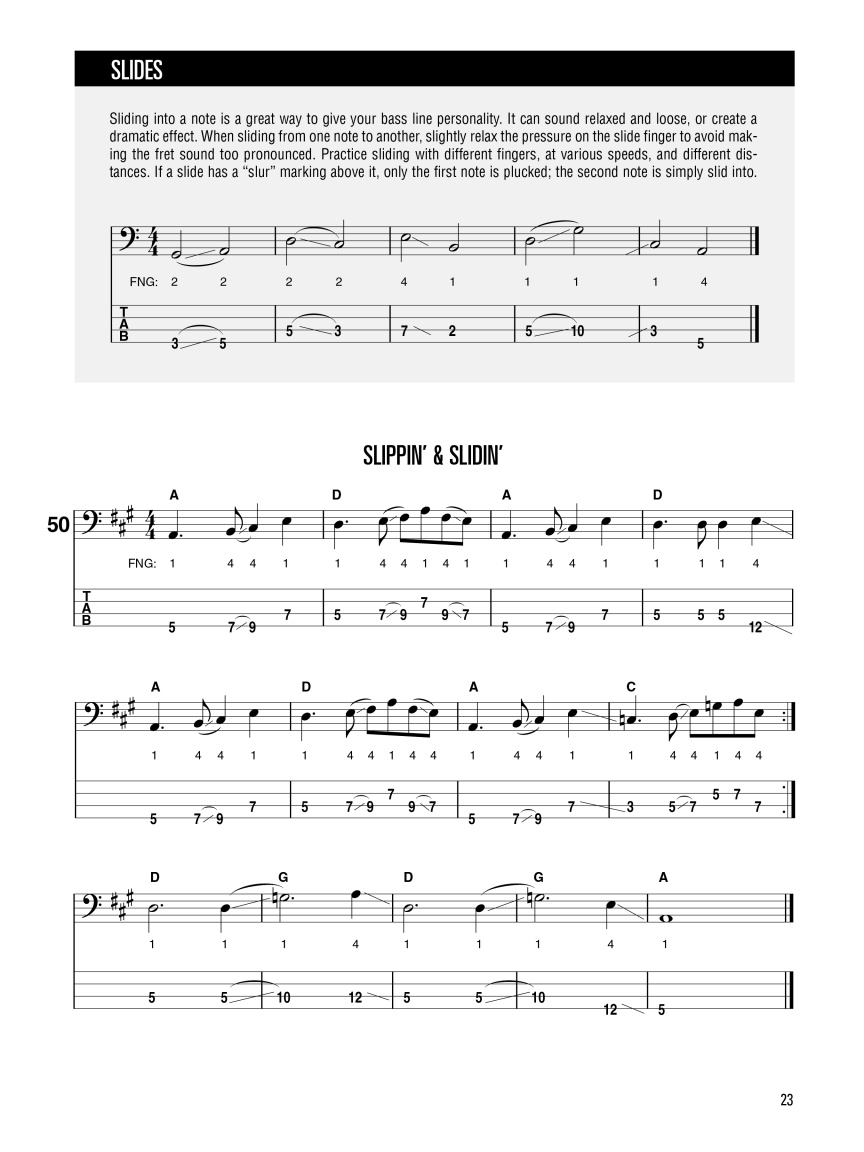 SLIDES

Sliding into a note is a great way to give your bass line personality. It can sound relaxed and loose, or create a dramatic effect. When sliding from one note to another, slightly relax the pressure on the slide finger to avoid making the fret sound too pronounced. Practice sliding with different fingers, at various speeds, and different distances. If a slide has a "slur" marking above it, only the first note is plucked; the second note is simply slid into.

FNG: 2 2 2 2 4 1 1 1 1 4

T
A
B
3 5 5 3 7 2 5 10 3 5

SLIPPIN' & SLIDIN'

50

A D A D

FNG: 1 4 4 1 1 4 4 1 4 1 1 4 4 1 1 1 1 4

T
A
B
5 7 9 7 5 7 9 7 9 7 5 7 9 7 5 5 5 12

A D A C

1 4 4 1 1 4 4 1 4 4 1 4 4 1 1 4 4 1 4 4

5 7 9 7 5 7 9 7 9 7 5 7 9 7 3 5 7 5 7 7

D G D G A

1 1 1 4 1 1 1 4 1

5 5 10 12 5 5 10 12 5

23